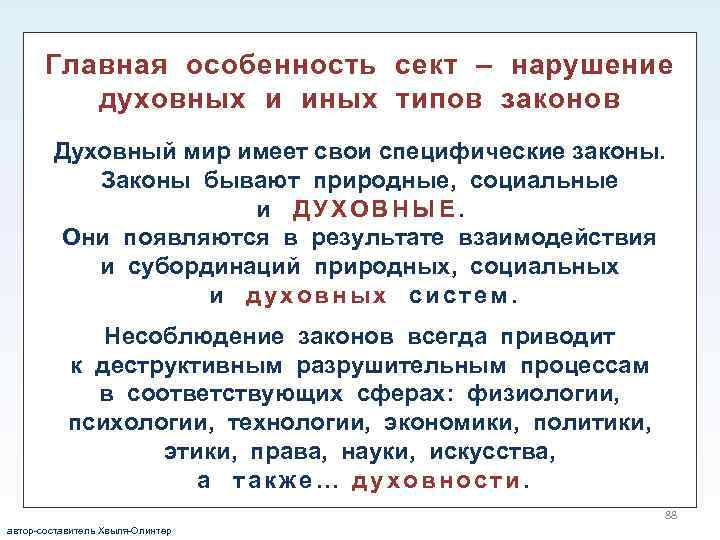 Главная особенность сект – нарушение духовных и иных типов законов

Духовный мир имеет свои специфические законы. Законы бывают природные, социальные и ДУХОВНЫЕ.
Они появляются в результате взаимодействия и субординаций природных, социальных и духовных систем.

Несоблюдение законов всегда приводит к деструктивным разрушительным процессам в соответствующих сферах: физиологии, психологии, технологии, экономики, политики, этики, права, науки, искусства, а также... духовности.

88

автор-составитель Хвыля-Олинтер